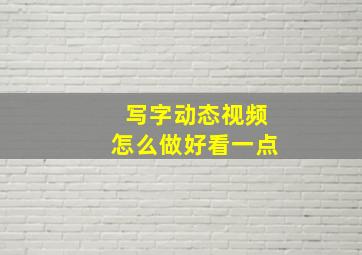 写字动态视频
怎么做好看一点